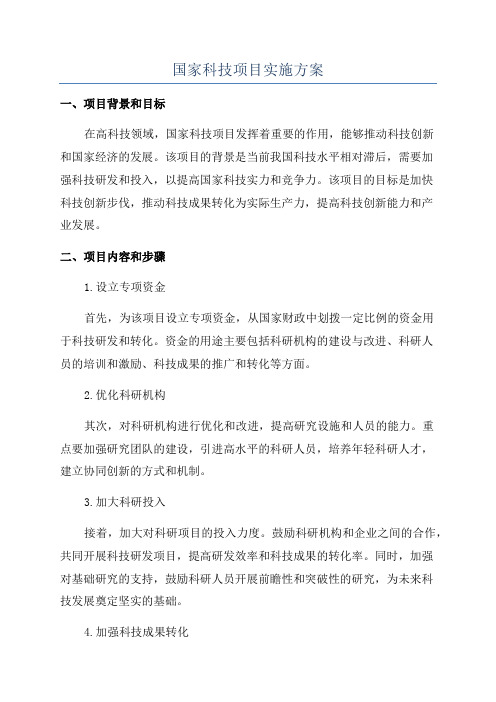 国家科技项目实施方案

一、项目背景和目标

在高科技领域，国家科技项目发挥着重要的作用，能够推动科技创新和国家经济的发展。该项目的背景是当前我国科技水平相对滞后，需要加强科技研发和投入，以提高国家科技实力和竞争力。该项目的目标是加快科技创新步伐，推动科技成果转化为实际生产力，提高科技创新能力和产业发展。

二、项目内容和步骤

1.设立专项资金

首先，为该项目设立专项资金，从国家财政中划拨一定比例的资金用于科技研发和转化。资金的用途主要包括科研机构的建设与改进、科研人员的培训和激励、科技成果的推广和转化等方面。

2.优化科研机构

其次，对科研机构进行优化和改进，提高研究设施和人员的能力。重点要加强研究团队的建设，引进高水平的科研人员，培养年轻科研人才，建立协同创新的方式和机制。

3.加大科研投入

接着，加大对科研项目的投入力度。鼓励科研机构和企业之间的合作，共同开展科技研发项目，提高研发效率和科技成果的转化率。同时，加强对基础研究的支持，鼓励科研人员开展前瞻性和突破性的研究，为未来科技发展奠定坚实的基础。

4.加强科技成果转化